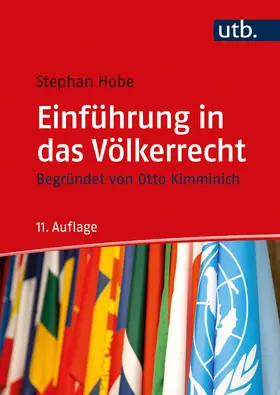 utb.

Stephan Hobe

Einführung in das Völkerrecht

Begründet von Otto Kimminich

11. Auflage